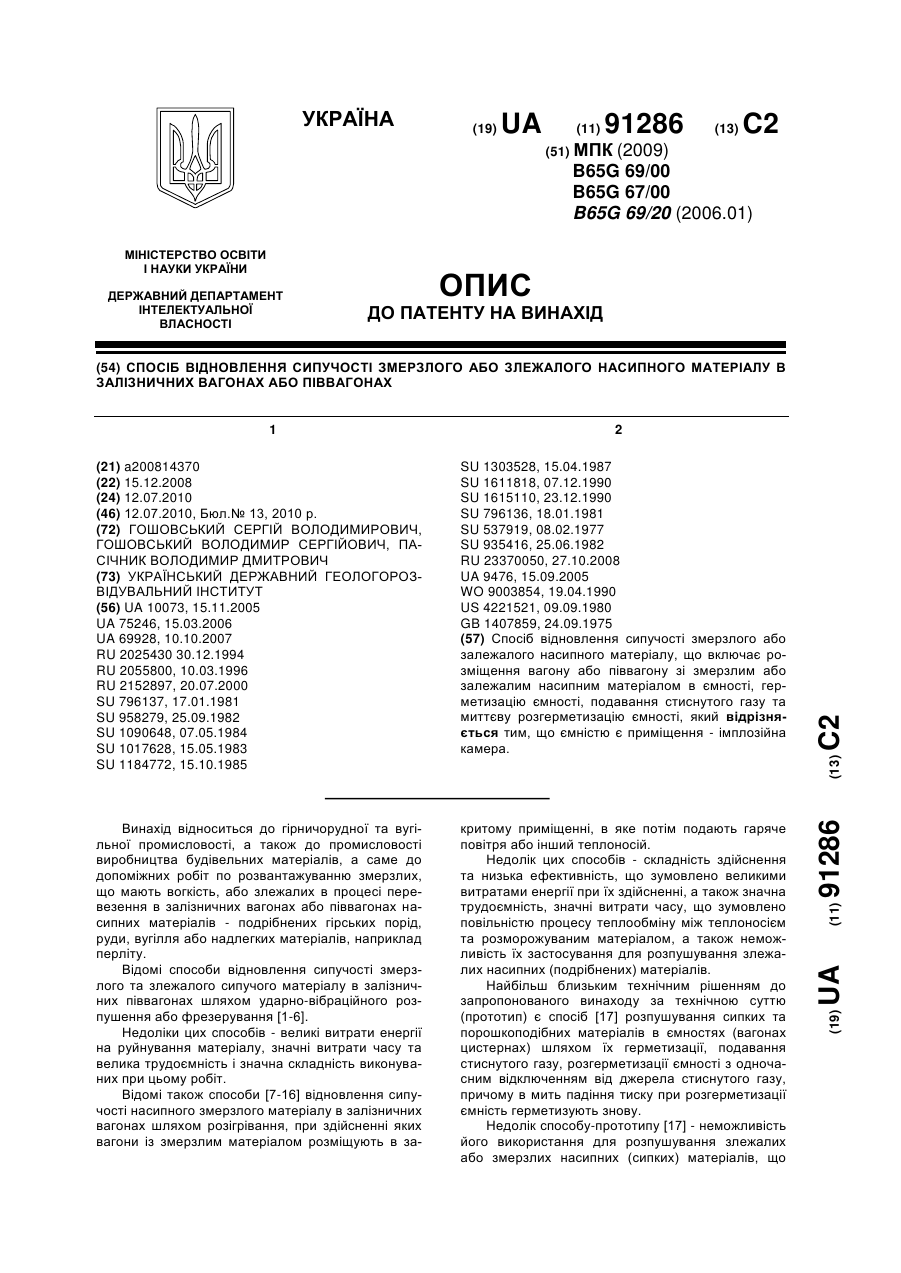 УКРАЇНА

(19) UA (11) 91286 (13) C2

(51) МПК (2009)
B65G 69/00
B65G 67/00
B65G 69/20 (2006.01)

МІНІСТЕРСТВО ОСВІТИ І НАУКИ УКРАЇНИ

ДЕРЖАВНИЙ ДЕПАРТАМЕНТ ІНТЕЛЕКТУАЛЬНОЇ ВЛАСНОСТІ

ОПИС
ДО ПАТЕНТУ НА ВИНАХІД

(54) СПОСІБ ВІДНОВЛЕННЯ СИПУЧОСТІ ЗМЕРЗЛОГО АБО ЗЛЕЖАЛОГО НАСИПНОГО МАТЕРІАЛУ В ЗАЛІЗНИЧНИХ ВАГОНАХ АБО ПІВВАГОНАХ

1

(21) a200814370
(22) 15.12.2008
(24) 12.07.2010
(46) 12.07.2010, Бюл.№ 13, 2010 р.
(72) ГОШОВСЬКИЙ СЕРГІЙ ВОЛОДИМИРОВИЧ, ГОШОВСЬКИЙ ВОЛОДИМИР СЕРГІЙОВИЧ, ПАСІЧНИК ВОЛОДИМИР ДМИТРОВИЧ
(73) УКРАЇНСЬКИЙ ДЕРЖАВНИЙ ГЕОЛОГОРОЗВІДУВАЛЬНИЙ ІНСТИТУТ
(56) UA 10073, 15.11.2005
UA 75246, 15.03.2006
UA 69928, 10.10.2007
RU 2025430 30.12.1994
RU 2055800, 10.03.1996
RU 2152897, 20.07.2000
SU 796137, 17.01.1981
SU 958279, 25.09.1982
SU 1090648, 07.05.1984
SU 1017628, 15.05.1983
SU 1184772, 15.10.1985

2

SU 1303528, 15.04.1987
SU 1611818, 07.12.1990
SU 1615110, 23.12.1990
SU 796136, 18.01.1981
SU 537919, 08.02.1977
SU 935416, 25.06.1982
RU 23370050, 27.10.2008
UA 9476, 15.09.2005
WO 9003854, 19.04.1990
US 4221521, 09.09.1980
GB 1407859, 24.09.1975
(57) Спосіб відновлення сипучості змерзлого або залежалого насипного матеріалу, що включає розміщення вагону або піввагону зі змерзлим або залежалим насипним матеріалом в ємності, герметизацію ємності, подавання стиснутого газу та миттєву розгерметизацію ємності, який відрізняється тим, що ємністю є приміщення - імплозійна камера.

Винахід відноситься до гірничорудної та вугільної промисловості, а також до промисловості виробництва будівельних матеріалів, а саме до допоміжних робіт по розвантажуванню змерзлих, що мають вогкість, або злежалих в процесі перевезення в залізничних вагонах або піввагонах насипних матеріалів - подрібнених гірських порід, руди, вугілля або надлегких матеріалів, наприклад перліту.

Відомі способи відновлення сипучості змерзлого та злежалого сипучого матеріалу в залізничних піввагонах шляхом ударно-вібраційного розпушення або фрезерування [1-6].

Недоліки цих способів - великі витрати енергії на руйнування матеріалу, значні витрати часу та велика трудоємність і значна складність виконуваних при цьому робіт.

Відомі також способи [7-16] відновлення сипучості насипного змерзлого матеріалу в залізничних вагонах шляхом розігрівання, при здійсненні яких вагони із змерзлим матеріалом розміщують в закритому приміщенні, в яке потім подають гаряче повітря або інший теплоносій.

Недолік цих способів - складність здійснення та низька ефективність, що зумовлено великими витратами енергії при їх здійсненні, а також значна трудоємність, значні витрати часу, що зумовлено повільністю процесу теплообміну між теплоносієм та розморожуваним матеріалом, а також неможливість їх застосування для розпушування злежалих насипних (подрібнених) матеріалів.

Найбільш близьким технічним рішенням до запропонованого винаходу за технічною суттю (прототип) є спосіб [17] розпушування сипких та порошкоподібних матеріалів в ємностях (вагонах цистернах) шляхом їх герметизації, подавання стиснутого газу, розгерметизації ємності з одночасним відключенням від джерела стиснутого газу, причому в мить падіння тиску при розгерметизації ємність герметизують знову.

Недолік способу-прототипу [17] - неможливість його використання для розпушування злежалих або змерзлих насипних (сипких) матеріалів, що

(19) UA (11) 91286 (13) C2